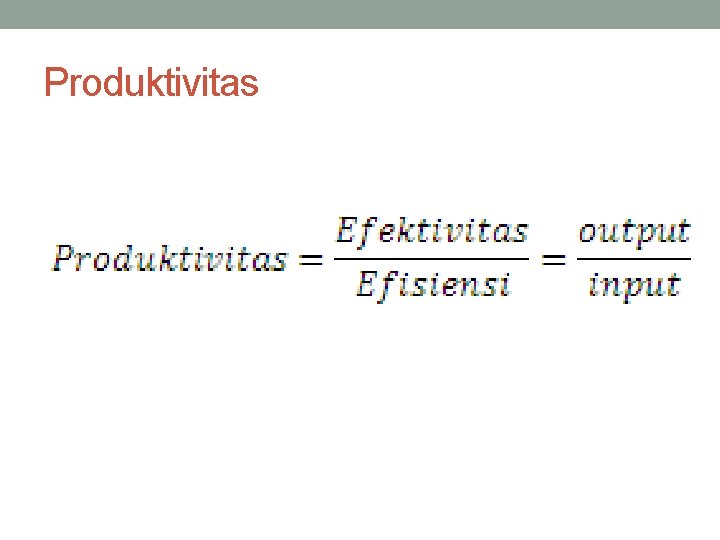 Produktivitas

$Produktivitas = \frac{Efektivitas}{Efisiensi} = \frac{output}{input}$